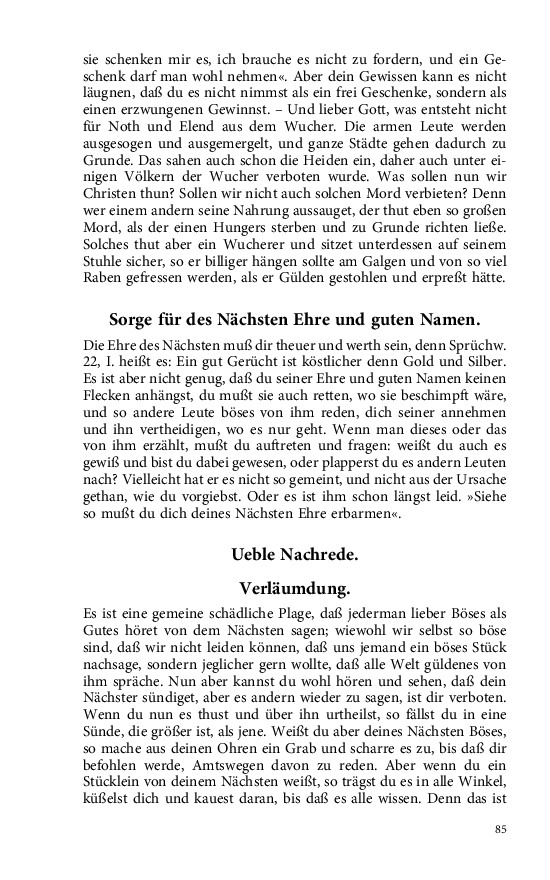 sie schenken mir es, ich brauche es nicht zu fordern, und ein Geschenk darf man wohl nehmen«. Aber dein Gewissen kann es nicht läugnen, daß du es nicht nimmst als ein frei Geschenke, sondern als einen erzwungenen Gewinnst. – Und lieber Gott, was entsteht nicht für Noth und Elend aus dem Wucher. Die armen Leute werden ausgesogen und ausgemergelt, und ganze Städte gehen dadurch zu Grunde. Das sahen auch schon die Heiden ein, daher auch unter einigen Völkern der Wucher verboten wurde. Was sollen nun wir Christen thun? Sollen wir nicht auch solchen Mord verbieten? Denn wer einem andern seine Nahrung aussauget, der thut eben so großen Mord, als der einen Hungers sterben und zu Grunde richten ließe. Solches thut aber ein Wucherer und sitzet unterdessen auf seinem Stuhle sicher, so er billiger hängen sollte am Galgen und von so viel Raben gefressen werden, als er Gülden gestohlen und erpreßt hätte.

Sorge für des Nächsten Ehre und guten Namen.

Die Ehre des Nächsten muß dir theuer und werth sein, denn Sprüchw. 22, I. heißt es: Ein gut Gerücht ist köstlicher denn Gold und Silber. Es ist aber nicht genug, daß du seiner Ehre und guten Namen keinen Flecken anhängst, du mußt sie auch retten, wo sie beschimpft wäre, und so andere Leute böses von ihm reden, dich seiner annehmen und ihn vertheidigen, wo es nur geht. Wenn man dieses oder das von ihm erzählt, mußt du auftreten und fragen: weißt du auch es gewiß und bist du dabei gewesen, oder plapperst du es andern Leuten nach? Vielleicht hat er es nicht so gemeint, und nicht aus der Ursache gethan, wie du vorgiebst. Oder es ist ihm schon längst leid. »Siehe so mußt du dich deines Nächsten Ehre erbarmen«.

Ueble Nachrede.

Verläumdung.

Es ist eine gemeine schädliche Plage, daß jederman lieber Böses als Gutes höret von dem Nächsten sagen; wiewohl wir selbst so böse sind, daß wir nicht leiden können, daß uns jemand ein böses Stück nachsage, sondern jeglicher gern wollte, daß alle Welt güldenes von ihm spräche. Nun aber kannst du wohl hören und sehen, daß dein Nächster sündiget, aber es andern wieder zu sagen, ist dir verboten. Wenn du nun es thust und über ihn urtheilst, so fällst du in eine Sünde, die größer ist, als jene. Weißt du aber deines Nächsten Böses, so mache aus deinen Ohren ein Grab und scharre es zu, bis daß dir befohlen werde, Amtswegen davon zu reden. Aber wenn du ein Stücklein von deinem Nächsten weißt, so trägst du es in alle Winkel, küßelst dich und kauest daran, bis daß es alle wissen. Denn das ist

85